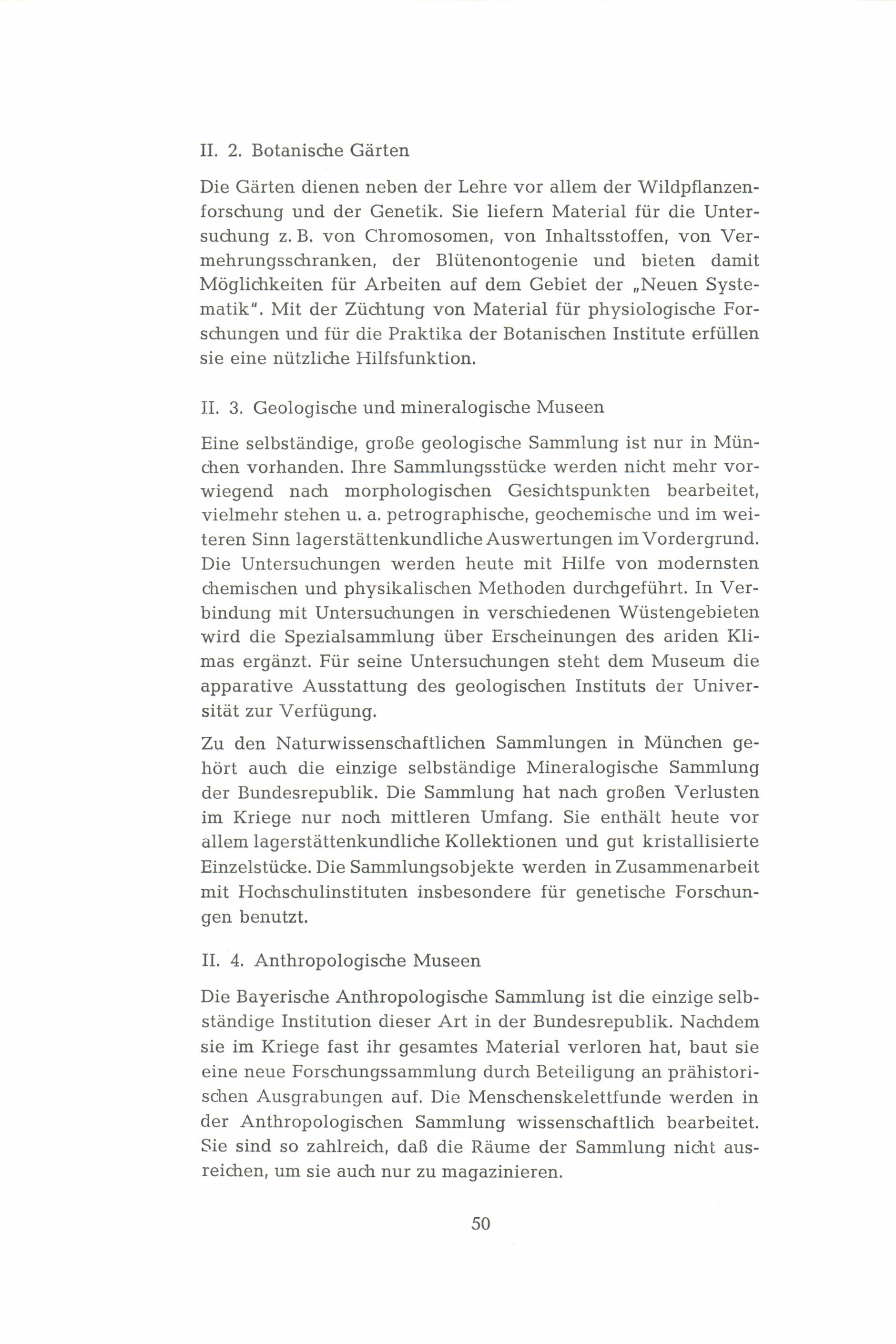 II. 2. Botanische Gärten

Die Gärten dienen neben der Lehre vor allem der Wildpflanzenforschung und der Genetik. Sie liefern Material für die Untersuchung z. B. von Chromosomen, von Inhaltsstoffen, von Vermehrungsschranken, der Blütenontogenie und bieten damit Möglichkeiten für Arbeiten auf dem Gebiet der „Neuen Systematik". Mit der Züchtung von Material für physiologische Forschungen und für die Praktika der Botanischen Institute erfüllen sie eine nützliche Hilfsfunktion.

II. 3. Geologische und mineralogische Museen

Eine selbständige, große geologische Sammlung ist nur in München vorhanden. Ihre Sammlungsstücke werden nicht mehr vorwiegend nach morphologischen Gesichtspunkten bearbeitet, vielmehr stehen u. a. petrographische, geochemische und im weiteren Sinn lagerstättenkundliche Auswertungen im Vordergrund. Die Untersuchungen werden heute mit Hilfe von modernsten chemischen und physikalischen Methoden durchgeführt. In Verbindung mit Untersuchungen in verschiedenen Wüstengebieten wird die Spezialsammlung über Erscheinungen des ariden Klimas ergänzt. Für seine Untersuchungen steht dem Museum die apparative Ausstattung des geologischen Instituts der Universität zur Verfügung.

Zu den Naturwissenschaftlichen Sammlungen in München gehört auch die einzige selbständige Mineralogische Sammlung der Bundesrepublik. Die Sammlung hat nach großen Verlusten im Kriege nur noch mittleren Umfang. Sie enthält heute vor allem lagerstättenkundliche Kollektionen und gut kristallisierte Einzelstücke. Die Sammlungsobjekte werden in Zusammenarbeit mit Hochschulinstituten insbesondere für genetische Forschungen benutzt.

II. 4. Anthropologische Museen

Die Bayerische Anthropologische Sammlung ist die einzige selbständige Institution dieser Art in der Bundesrepublik. Nachdem sie im Kriege fast ihr gesamtes Material verloren hat, baut sie eine neue Forschungssammlung durch Beteiligung an prähistorischen Ausgrabungen auf. Die Menschenskelettfunde werden in der Anthropologischen Sammlung wissenschaftlich bearbeitet. Sie sind so zahlreich, daß die Räume der Sammlung nicht ausreichen, um sie auch nur zu magazinieren.

50